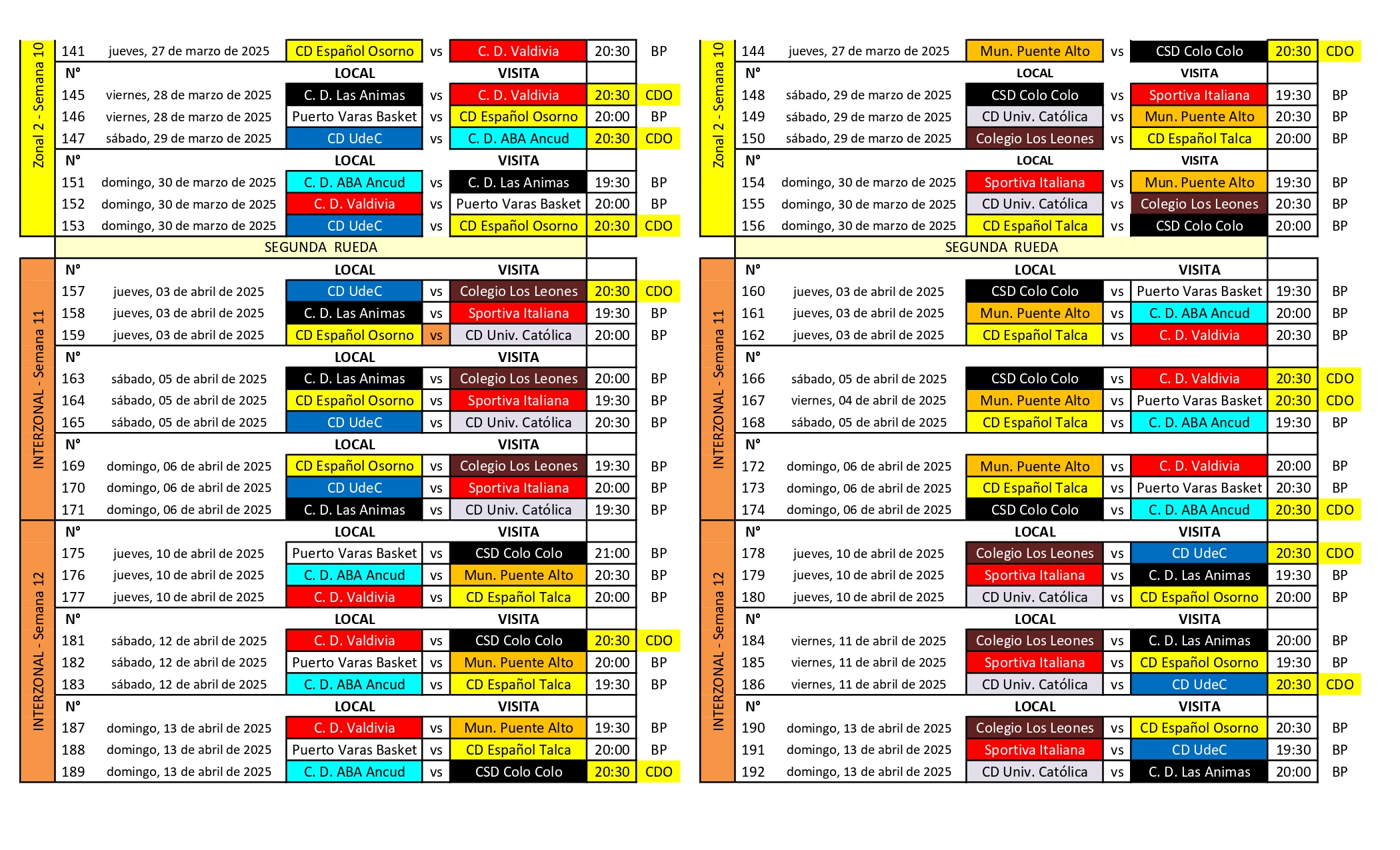 Zonal 2 - Semana 10

| | | | | | | |
|---|---|---|---|---|---|---|
| 141 | jueves, 27 de marzo de 2025 | CD Español Osorno | vs | C. D. Valdivia | 20:30 | BP |
| N° | | LOCAL | | VISITA | | |
| 145 | viernes, 28 de marzo de 2025 | C. D. Las Animas | vs | C. D. Valdivia | 20:30 | CDO |
| 146 | viernes, 28 de marzo de 2025 | Puerto Varas Basket | vs | CD Español Osorno | 20:00 | BP |
| 147 | sábado, 29 de marzo de 2025 | CD UdeC | vs | C. D. ABA Ancud | 20:30 | CDO |
| N° | | LOCAL | | VISITA | | |
| 151 | domingo, 30 de marzo de 2025 | C. D. ABA Ancud | vs | C. D. Las Animas | 19:30 | BP |
| 152 | domingo, 30 de marzo de 2025 | C. D. Valdivia | vs | Puerto Varas Basket | 20:00 | BP |
| 153 | domingo, 30 de marzo de 2025 | CD UdeC | vs | CD Español Osorno | 20:30 | CDO |

SEGUNDA RUEDA

INTERZONAL - Semana 11

| | | | | | | |
|---|---|---|---|---|---|---|
| N° | | LOCAL | | VISITA | | |
| 157 | jueves, 03 de abril de 2025 | CD UdeC | vs | Colegio Los Leones | 20:30 | CDO |
| 158 | jueves, 03 de abril de 2025 | C. D. Las Animas | vs | Sportiva Italiana | 19:30 | BP |
| 159 | jueves, 03 de abril de 2025 | CD Español Osorno | vs | CD Univ. Católica | 20:00 | BP |
| N° | | LOCAL | | VISITA | | |
| 163 | sábado, 05 de abril de 2025 | C. D. Las Animas | vs | Colegio Los Leones | 20:00 | BP |
| 164 | sábado, 05 de abril de 2025 | CD Español Osorno | vs | Sportiva Italiana | 19:30 | BP |
| 165 | sábado, 05 de abril de 2025 | CD UdeC | vs | CD Univ. Católica | 20:30 | BP |
| N° | | LOCAL | | VISITA | | |
| 169 | domingo, 06 de abril de 2025 | CD Español Osorno | vs | Colegio Los Leones | 19:30 | BP |
| 170 | domingo, 06 de abril de 2025 | CD UdeC | vs | Sportiva Italiana | 20:00 | BP |
| 171 | domingo, 06 de abril de 2025 | C. D. Las Animas | vs | CD Univ. Católica | 19:30 | BP |

INTERZONAL - Semana 12

| | | | | | | |
|---|---|---|---|---|---|---|
| N° | | LOCAL | | VISITA | | |
| 175 | jueves, 10 de abril de 2025 | Puerto Varas Basket | vs | CSD Colo Colo | 21:00 | BP |
| 176 | jueves, 10 de abril de 2025 | C. D. ABA Ancud | vs | Mun. Puente Alto | 20:30 | BP |
| 177 | jueves, 10 de abril de 2025 | C. D. Valdivia | vs | CD Español Talca | 20:00 | BP |
| N° | | LOCAL | | VISITA | | |
| 181 | sábado, 12 de abril de 2025 | C. D. Valdivia | vs | CSD Colo Colo | 20:30 | CDO |
| 182 | sábado, 12 de abril de 2025 | Puerto Varas Basket | vs | Mun. Puente Alto | 20:00 | BP |
| 183 | sábado, 12 de abril de 2025 | C. D. ABA Ancud | vs | CD Español Talca | 19:30 | BP |
| N° | | LOCAL | | VISITA | | |
| 187 | domingo, 13 de abril de 2025 | C. D. Valdivia | vs | Mun. Puente Alto | 19:30 | BP |
| 188 | domingo, 13 de abril de 2025 | Puerto Varas Basket | vs | CD Español Talca | 20:00 | BP |
| 189 | domingo, 13 de abril de 2025 | C. D. ABA Ancud | vs | CSD Colo Colo | 20:30 | CDO |

Zonal 2 - Semana 10

| | | | | | | |
|---|---|---|---|---|---|---|
| 144 | jueves, 27 de marzo de 2025 | Mun. Puente Alto | vs | CSD Colo Colo | 20:30 | CDO |
| N° | | LOCAL | | VISITA | | |
| 148 | sábado, 29 de marzo de 2025 | CSD Colo Colo | vs | Sportiva Italiana | 19:30 | BP |
| 149 | sábado, 29 de marzo de 2025 | CD Univ. Católica | vs | Mun. Puente Alto | 20:30 | BP |
| 150 | sábado, 29 de marzo de 2025 | Colegio Los Leones | vs | CD Español Talca | 20:00 | BP |
| N° | | LOCAL | | VISITA | | |
| 154 | domingo, 30 de marzo de 2025 | Sportiva Italiana | vs | Mun. Puente Alto | 19:30 | BP |
| 155 | domingo, 30 de marzo de 2025 | CD Univ. Católica | vs | Colegio Los Leones | 20:30 | BP |
| 156 | domingo, 30 de marzo de 2025 | CD Español Talca | vs | CSD Colo Colo | 20:00 | BP |

SEGUNDA RUEDA

INTERZONAL - Semana 11

| | | | | | | |
|---|---|---|---|---|---|---|
| N° | | LOCAL | | VISITA | | |
| 160 | jueves, 03 de abril de 2025 | CSD Colo Colo | vs | Puerto Varas Basket | 19:30 | BP |
| 161 | jueves, 03 de abril de 2025 | Mun. Puente Alto | vs | C. D. ABA Ancud | 20:00 | BP |
| 162 | jueves, 03 de abril de 2025 | CD Español Talca | vs | C. D. Valdivia | 20:30 | BP |
| N° | | | | | | |
| 166 | sábado, 05 de abril de 2025 | CSD Colo Colo | vs | C. D. Valdivia | 20:30 | CDO |
| 167 | viernes, 04 de abril de 2025 | Mun. Puente Alto | vs | Puerto Varas Basket | 20:30 | CDO |
| 168 | sábado, 05 de abril de 2025 | CD Español Talca | vs | C. D. ABA Ancud | 19:30 | BP |
| N° | | | | | | |
| 172 | domingo, 06 de abril de 2025 | Mun. Puente Alto | vs | C. D. Valdivia | 20:00 | BP |
| 173 | domingo, 06 de abril de 2025 | CD Español Talca | vs | Puerto Varas Basket | 20:30 | BP |
| 174 | domingo, 06 de abril de 2025 | CSD Colo Colo | vs | C. D. ABA Ancud | 20:30 | CDO |

INTERZONAL - Semana 12

| | | | | | | |
|---|---|---|---|---|---|---|
| N° | | LOCAL | | VISITA | | |
| 178 | jueves, 10 de abril de 2025 | Colegio Los Leones | vs | CD UdeC | 20:30 | CDO |
| 179 | jueves, 10 de abril de 2025 | Sportiva Italiana | vs | C. D. Las Animas | 19:30 | BP |
| 180 | jueves, 10 de abril de 2025 | CD Univ. Católica | vs | CD Español Osorno | 20:00 | BP |
| N° | | LOCAL | | VISITA | | |
| 184 | viernes, 11 de abril de 2025 | Colegio Los Leones | vs | C. D. Las Animas | 20:00 | BP |
| 185 | viernes, 11 de abril de 2025 | Sportiva Italiana | vs | CD Español Osorno | 19:30 | BP |
| 186 | viernes, 11 de abril de 2025 | CD Univ. Católica | vs | CD UdeC | 20:30 | CDO |
| N° | | LOCAL | | VISITA | | |
| 190 | domingo, 13 de abril de 2025 | Colegio Los Leones | vs | CD Español Osorno | 20:30 | BP |
| 191 | domingo, 13 de abril de 2025 | Sportiva Italiana | vs | CD UdeC | 19:30 | BP |
| 192 | domingo, 13 de abril de 2025 | CD Univ. Católica | vs | C. D. Las Animas | 20:00 | BP |